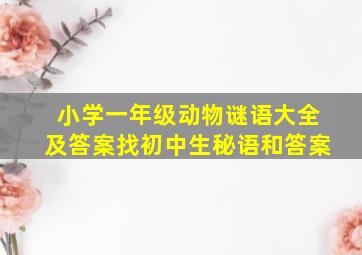 小学一年级动物谜语大全
及答案找初中生秘语和答案